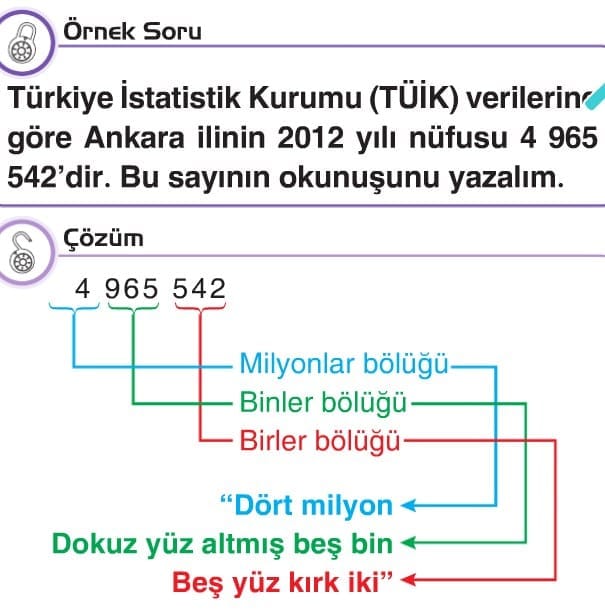 Örnek Soru

Türkiye İstatistik Kurumu (TÜİK) verilerine göre Ankara ilinin 2012 yılı nüfusu 4 965 542'dir. Bu sayının okunuşunu yazalım.

Çözüm

4 965 542

Milyonlar bölüğü

Binler bölüğü

Birler bölüğü

"Dört milyon

Dokuz yüz altmış beş bin

Beş yüz kırk iki"